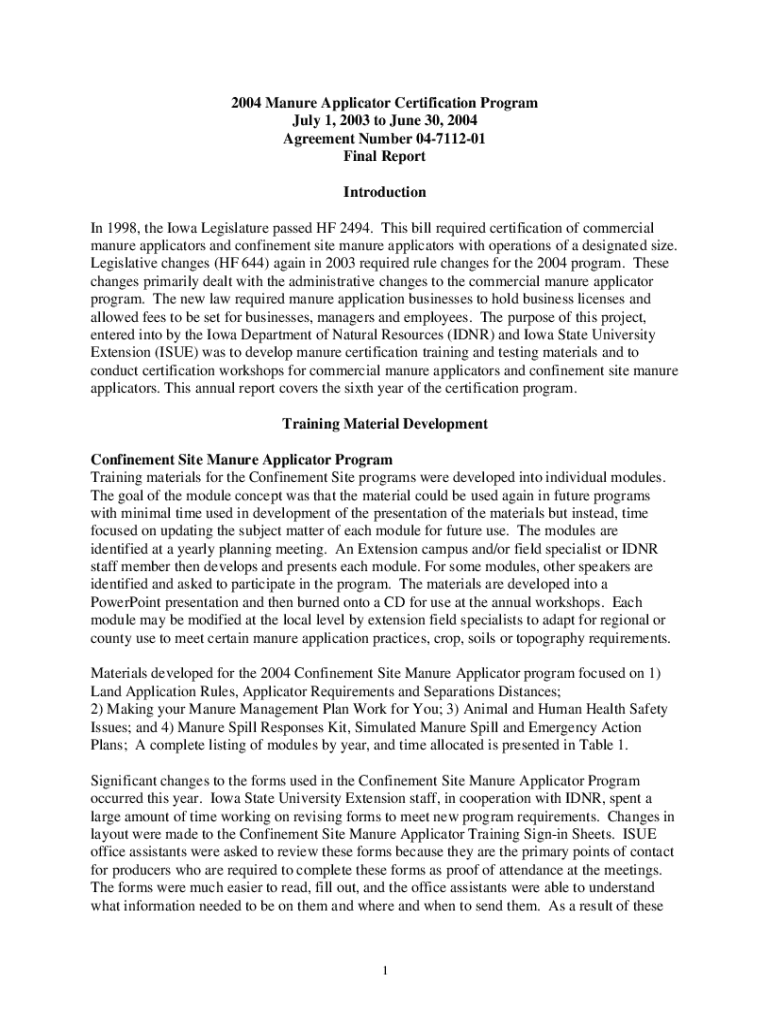 2004 Manure Applicator Certification Program
July 1, 2003 to June 30, 2004
Agreement Number 04-7112-01
Final Report

Introduction

In 1998, the Iowa Legislature passed HF 2494. This bill required certification of commercial manure applicators and confinement site manure applicators with operations of a designated size. Legislative changes (HF 644) again in 2003 required rule changes for the 2004 program. These changes primarily dealt with the administrative changes to the commercial manure applicator program. The new law required manure application businesses to hold business licenses and allowed fees to be set for businesses, managers and employees. The purpose of this project, entered into by the Iowa Department of Natural Resources (IDNR) and Iowa State University Extension (ISUE) was to develop manure certification training and testing materials and to conduct certification workshops for commercial manure applicators and confinement site manure applicators. This annual report covers the sixth year of the certification program.

Training Material Development

Confinement Site Manure Applicator Program
Training materials for the Confinement Site programs were developed into individual modules. The goal of the module concept was that the material could be used again in future programs with minimal time used in development of the presentation of the materials but instead, time focused on updating the subject matter of each module for future use. The modules are identified at a yearly planning meeting. An Extension campus and/or field specialist or IDNR staff member then develops and presents each module. For some modules, other speakers are identified and asked to participate in the program. The materials are developed into a PowerPoint presentation and then burned onto a CD for use at the annual workshops. Each module may be modified at the local level by extension field specialists to adapt for regional or county use to meet certain manure application practices, crop, soils or topography requirements.

Materials developed for the 2004 Confinement Site Manure Applicator program focused on 1) Land Application Rules, Applicator Requirements and Separations Distances;
2) Making your Manure Management Plan Work for You; 3) Animal and Human Health Safety Issues; and 4) Manure Spill Responses Kit, Simulated Manure Spill and Emergency Action Plans; A complete listing of modules by year, and time allocated is presented in Table 1.

Significant changes to the forms used in the Confinement Site Manure Applicator Program occurred this year. Iowa State University Extension staff, in cooperation with IDNR, spent a large amount of time working on revising forms to meet new program requirements. Changes in layout were made to the Confinement Site Manure Applicator Training Sign-in Sheets. ISUE office assistants were asked to review these forms because they are the primary points of contact for producers who are required to complete these forms as proof of attendance at the meetings. The forms were much easier to read, fill out, and the office assistants were able to understand what information needed to be on them and where and when to send them. As a result of these

1